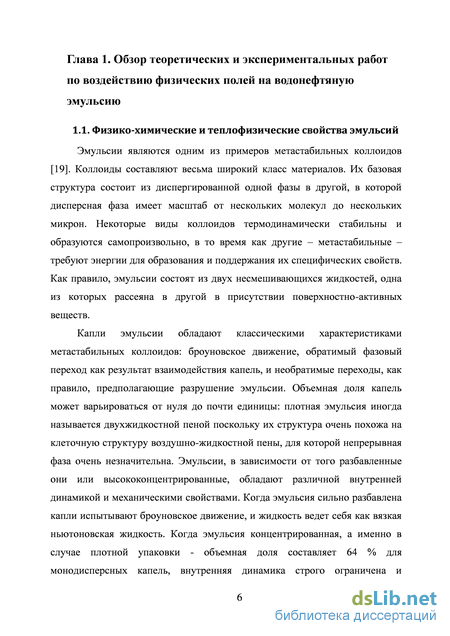 Глава 1. Обзор теоретических и экспериментальных работ по воздействию физических полей на водонефтяную эмульсию

1.1. Физико-химические и теплофизические свойства эмульсий

Эмульсии являются одним из примеров метастабильных коллоидов [19]. Коллоиды составляют весьма широкий класс материалов. Их базовая структура состоит из диспергированной одной фазы в другой, в которой дисперсная фаза имеет масштаб от нескольких молекул до нескольких микрон. Некоторые виды коллоидов термодинамически стабильны и образуются самопроизвольно, в то время как другие – метастабильные – требуют энергии для образования и поддержания их специфических свойств. Как правило, эмульсии состоят из двух несмешивающихся жидкостей, одна из которых рассеяна в другой в присутствии поверхностно-активных веществ.

Капли эмульсии обладают классическими характеристиками метастабильных коллоидов: броуновское движение, обратимый фазовый переход как результат взаимодействия капель, и необратимые переходы, как правило, предполагающие разрушение эмульсии. Объемная доля капель может варьироваться от нуля до почти единицы: плотная эмульсия иногда называется двухжидкостной пеной поскольку их структура очень похожа на клеточную структуру воздушно-жидкостной пены, для которой непрерывная фаза очень незначительна. Эмульсии, в зависимости от того разбавленные они или высококонцентрированные, обладают различной внутренней динамикой и механическими свойствами. Когда эмульсия сильно разбавлена капли испытывают броуновское движение, и жидкость ведет себя как вязкая ньютоновская жидкость. Когда эмульсия концентрированная, а именно в случае плотной упаковки - объемная доля составляет 64 % для монодисперсных капель, внутренняя динамика строго ограничена и

6

dsLib.net
библиотека диссертаций